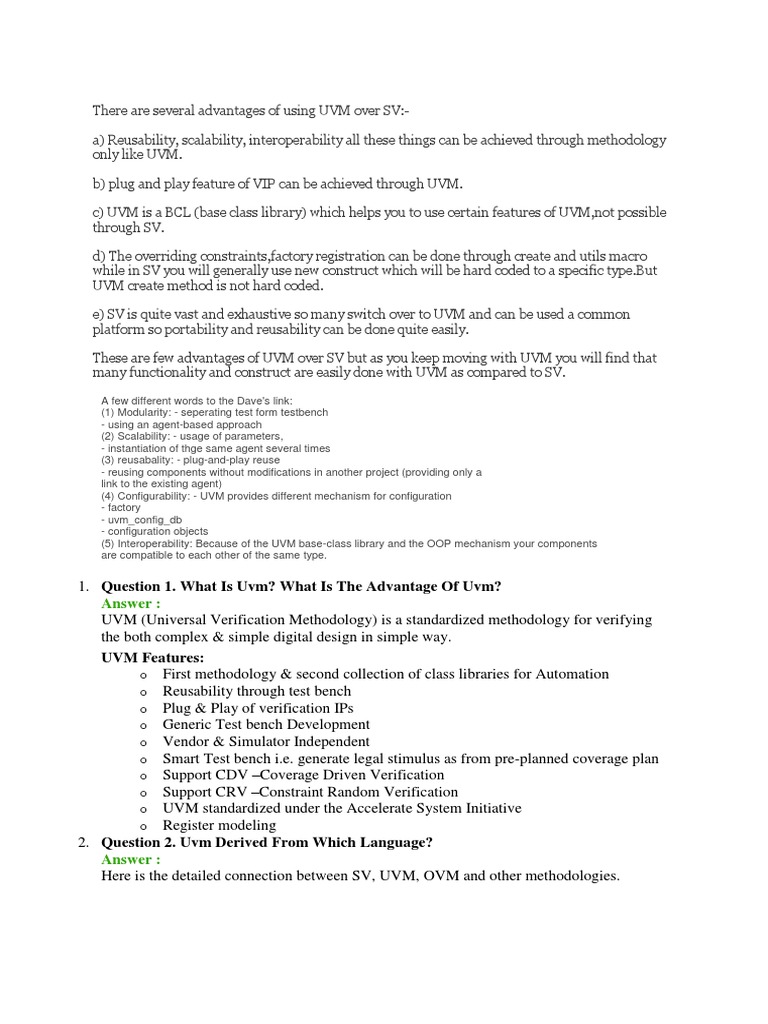 There are several advantages of using UVM over SV:-

a) Reusability, scalability, interoperability all these things can be achieved through methodology only like UVM.

b) plug and play feature of VIP can be achieved through UVM.

c) UVM is a BCL (base class library) which helps you to use certain features of UVM,not possible through SV.

d) The overriding constraints,factory registration can be done through create and utils macro while in SV you will generally use new construct which will be hard coded to a specific type.But UVM create method is not hard coded.

e) SV is quite vast and exhaustive so many switch over to UVM and can be used a common platform so portability and reusability can be done quite easily.

These are few advantages of UVM over SV but as you keep moving with UVM you will find that many functionality and construct are easily done with UVM as compared to SV.

A few different words to the Dave's link:
(1) Modularity: - seperating test form testbench
- using an agent-based approach
(2) Scalability: - usage of parameters,
- instantiation of thge same agent several times
(3) reusability: - plug-and-play reuse
- reusing components without modifications in another project (providing only a link to the existing agent)
(4) Configurability: - UVM provides different mechanism for configuration
- factory
- uvm_config_db
- configuration objects
(5) Interoperability: Because of the UVM base-class library and the OOP mechanism your components are compatible to each other of the same type.

1. Question 1. What Is Uvm? What Is The Advantage Of Uvm?
Answer :
UVM (Universal Verification Methodology) is a standardized methodology for verifying the both complex & simple digital design in simple way.
UVM Features:
o First methodology & second collection of class libraries for Automation
o Reusability through test bench
o Plug & Play of verification IPs
o Generic Test bench Development
o Vendor & Simulator Independent
o Smart Test bench i.e. generate legal stimulus as from pre-planned coverage plan
o Support CDV –Coverage Driven Verification
o Support CRV –Constraint Random Verification
o UVM standardized under the Accelerate System Initiative
o Register modeling
2. Question 2. Uvm Derived From Which Language?
Answer :
Here is the detailed connection between SV, UVM, OVM and other methodologies.